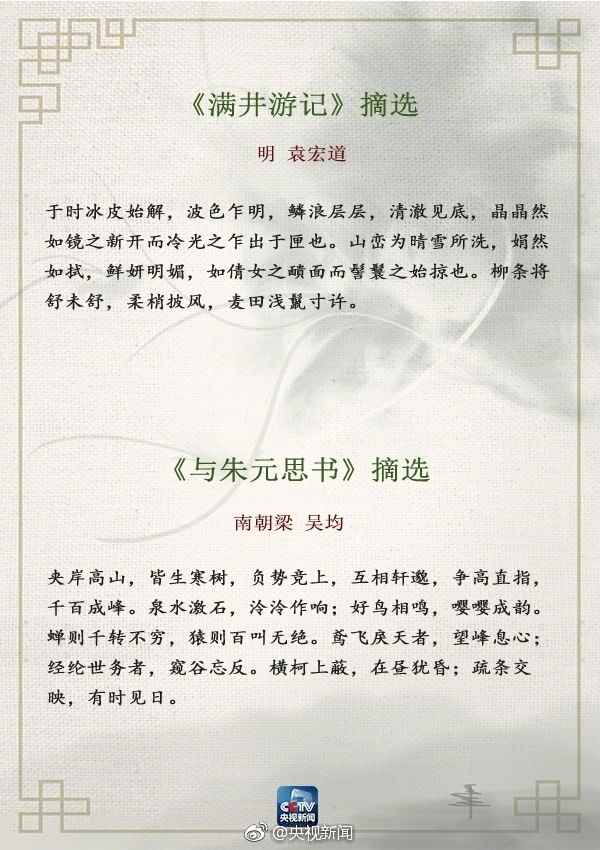 《满井游记》摘选

明 袁宏道

于时冰皮始解，波色乍明，鳞浪层层，清澈见底，晶晶然如镜之新开而冷光之乍出于匣也。山峦为晴雪所洗，娟然如拭，鲜妍明媚，如倩女之靧面而髻鬟之始掠也。柳条将舒未舒，柔梢披风，麦田浅鬣寸许。

《与朱元思书》摘选

南朝梁 吴均

夹岸高山，皆生寒树，负势竞上，互相轩邈，争高直指，千百成峰。泉水激石，泠泠作响；好鸟相鸣，嘤嘤成韵。蝉则千转不穷，猿则百叫无绝。鸢飞戾天者，望峰息心；经纶世务者，窥谷忘反。横柯上蔽，在昼犹昏；疏条交映，有时见日。

CCTV
央视新闻

@央视新闻